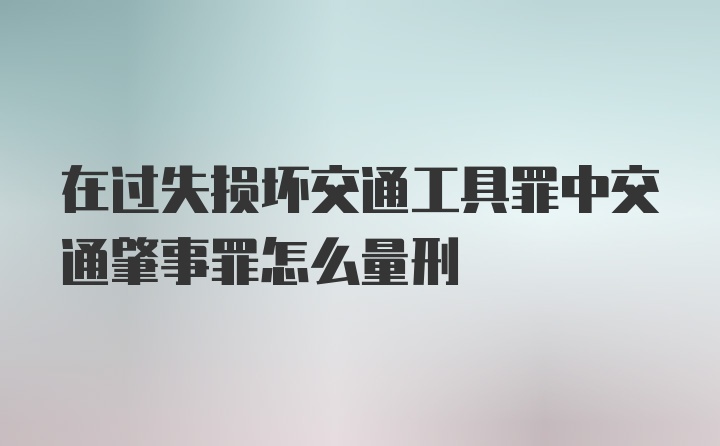 在过失损坏交通工具罪中交通肇事罪怎么量刑